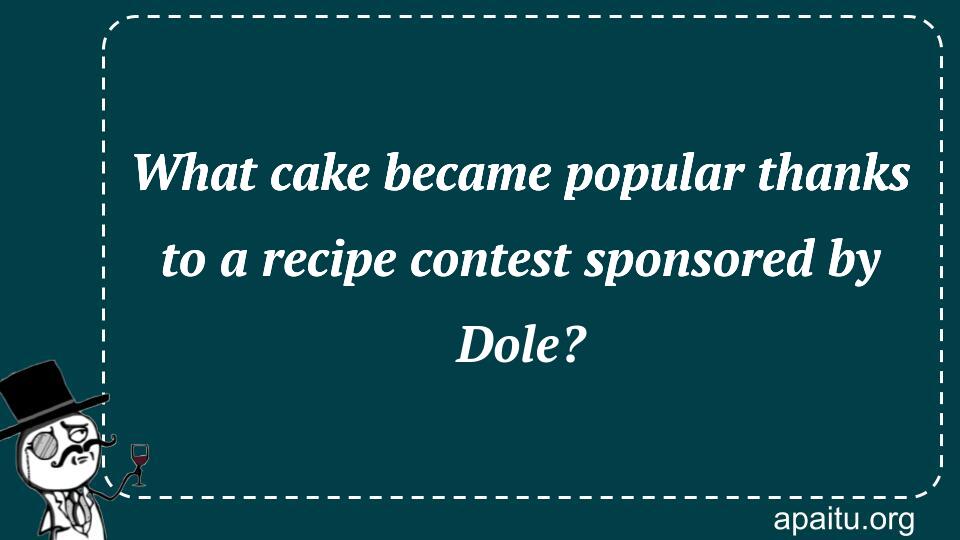 What cake became popular thanks to a recipe contest sponsored by Dole?

apaitu.org